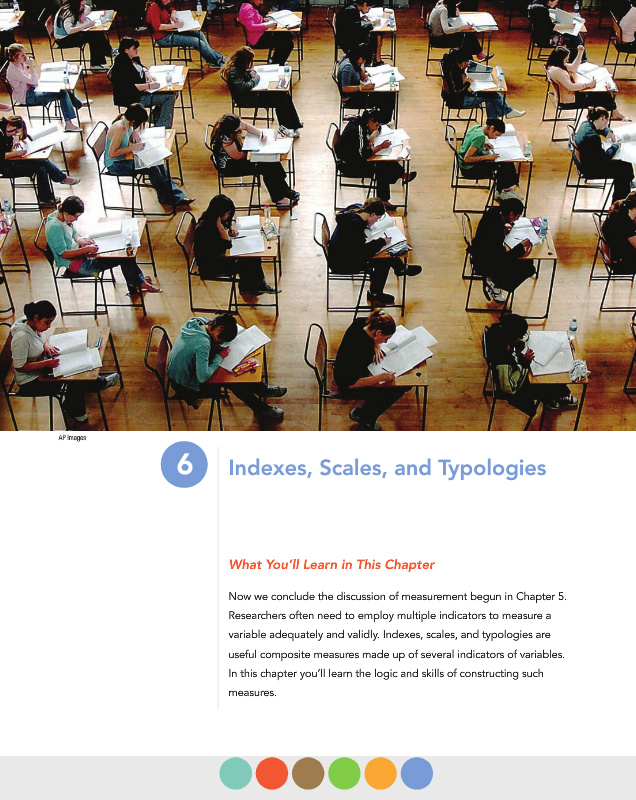 AP Images

6

Indexes, Scales, and Typologies

What You'll Learn in This Chapter

Now we conclude the discussion of measurement begun in Chapter 5. Researchers often need to employ multiple indicators to measure a variable adequately and validly. Indexes, scales, and typologies are useful composite measures made up of several indicators of variables. In this chapter you'll learn the logic and skills of constructing such measures.